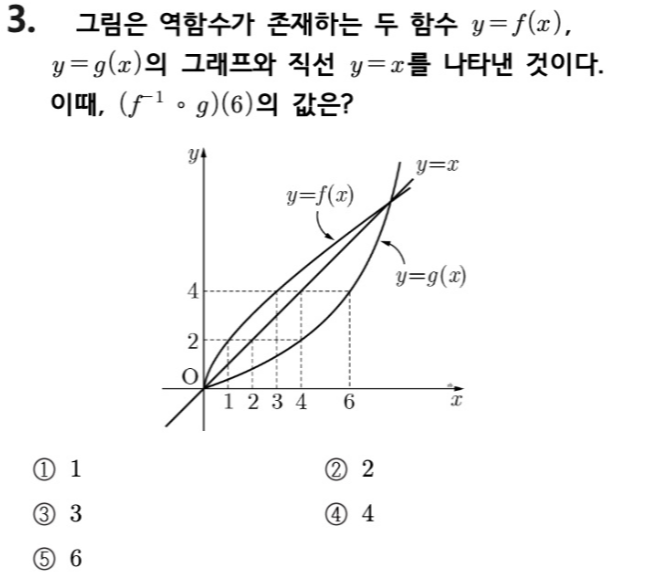 3. 그림은 역함수가 존재하는 두 함수 $y=f(x)$, $y=g(x)$의 그래프와 직선 $y=x$를 나타낸 것이다. 이때, $(f^{-1} \circ g)(6)$의 값은?

$y$
$y=x$
$y=f(x)$
$y=g(x)$
4
2
O
1 2 3 4 6
$x$

① 1
② 2
③ 3
④ 4
⑤ 6